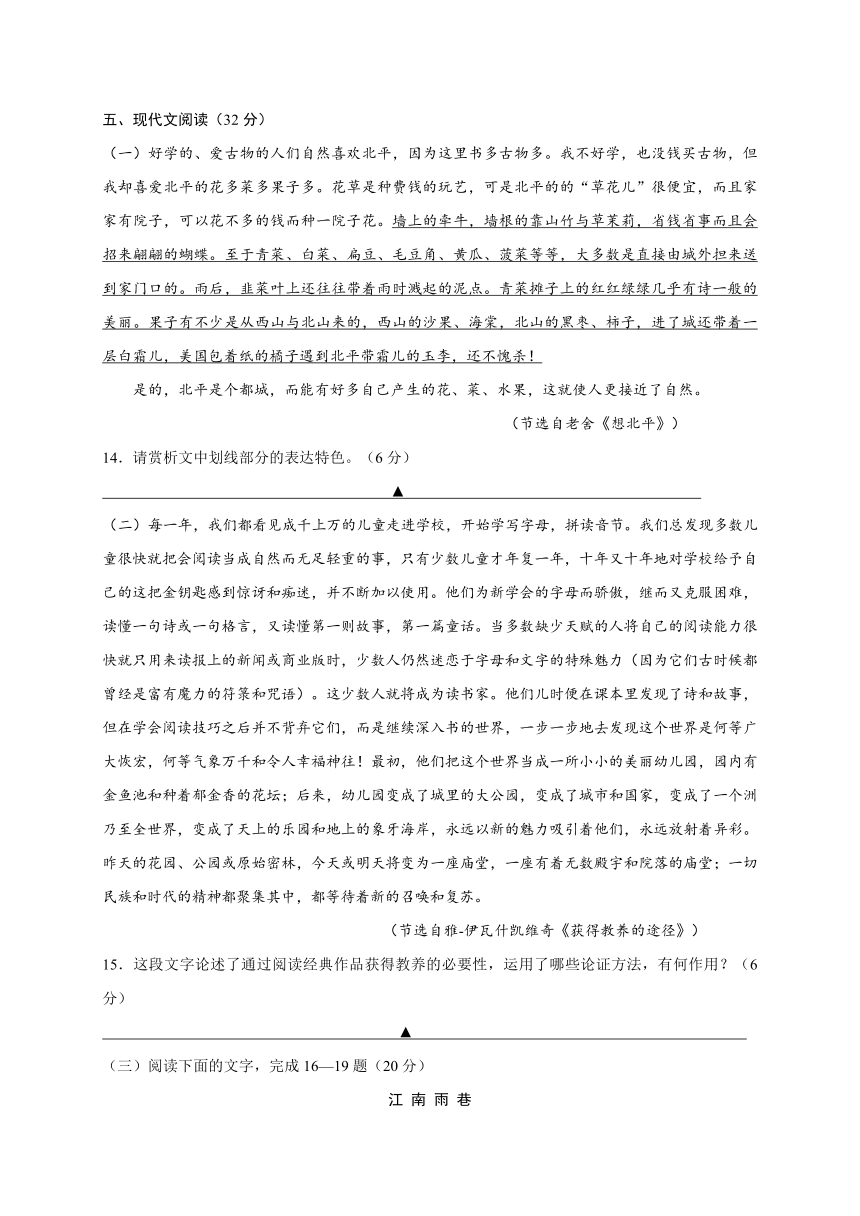 五、现代文阅读（32 分）

（一）好学的、爱古物的人们自然喜欢北平，因为这里书多古物多。我不好学，也没钱买古物，但我却喜爱北平的花多菜多果子多。花草是种费钱的玩艺，可是北平的的“草花儿”很便宜，而且家家有院子，可以花不多的钱而种一院子花。墙上的牵牛，墙根的靠山竹与草茉莉，省钱省事而且会招来翩翩的蝴蝶。至于青菜、白菜、扁豆、毛豆角、黄瓜、菠菜等等，大多数是直接由城外担来送到家门口的。雨后，韭菜叶上还往往带着雨时溅起的泥点。青菜摊子上的红红绿绿几乎有诗一般的美丽。果子有不少是从西山与北山来的，西山的沙果、海棠，北山的黑枣、柿子，进了城还带着一层白霜儿，美国包着纸的橘子遇到北平带霜儿的玉李，还不愧杀！

是的，北平是个都城，而能有好多自己产生的花、菜、水果，这就使人更接近了自然。

（节选自老舍《想北平》）

14．请赏析文中划线部分的表达特色。（6 分）

▲

（二）每一年，我们都看见成千上万的儿童走进学校，开始学写字母，拼读音节。我们总发现多数儿童很快就把会阅读当成自然而无足轻重的事，只有少数儿童才年复一年，十年又十年地对学校给予自己的这把金钥匙感到惊讶和痴迷，并不断加以使用。他们为新学会的字母而骄傲，继而又克服困难，读懂一句诗或一句格言，又读懂第一则故事，第一篇童话。当多数缺少天赋的人将自己的阅读能力很快就只用来读报上的新闻或商业版时，少数人仍然迷恋于字母和文字的特殊魅力（因为它们古时候都曾经是富有魔力的符箓和咒语）。这少数人就将成为读书家。他们儿时便在课本里发现了诗和故事，但在学会阅读技巧之后并不背弃它们，而是继续深入书的世界，一步一步地去发现这个世界是何等广大恢宏，何等气象万千和令人幸福神往！最初，他们把这个世界当成一所小小的美丽幼儿园，园内有金鱼池和种着郁金香的花坛；后来，幼儿园变成了城里的大公园，变成了城市和国家，变成了一个洲乃至全世界，变成了天上的乐园和地上的象牙海岸，永远以新的魅力吸引着他们，永远放射着异彩。昨天的花园、公园或原始密林，今天或明天将变为一座庙堂，一座有着无数殿宇和院落的庙堂；一切民族和时代的精神都聚集其中，都等待着新的召唤和复苏。

（节选自雅-伊瓦什凯维奇《获得教养的途径》）

15．这段文字论述了通过阅读经典作品获得教养的必要性，运用了哪些论证方法，有何作用？（6 分）

▲

（三）阅读下面的文字，完成 16—19 题（20 分）

江 南 雨 巷